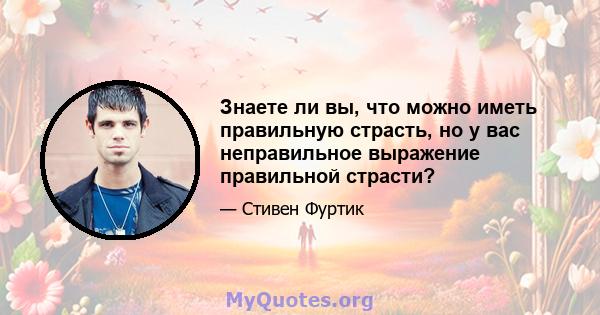 Знаете ли вы, что можно иметь правильную страсть, но у вас неправильное выражение правильной страсти?

— Стивен Фуртик

MyQuotes.org